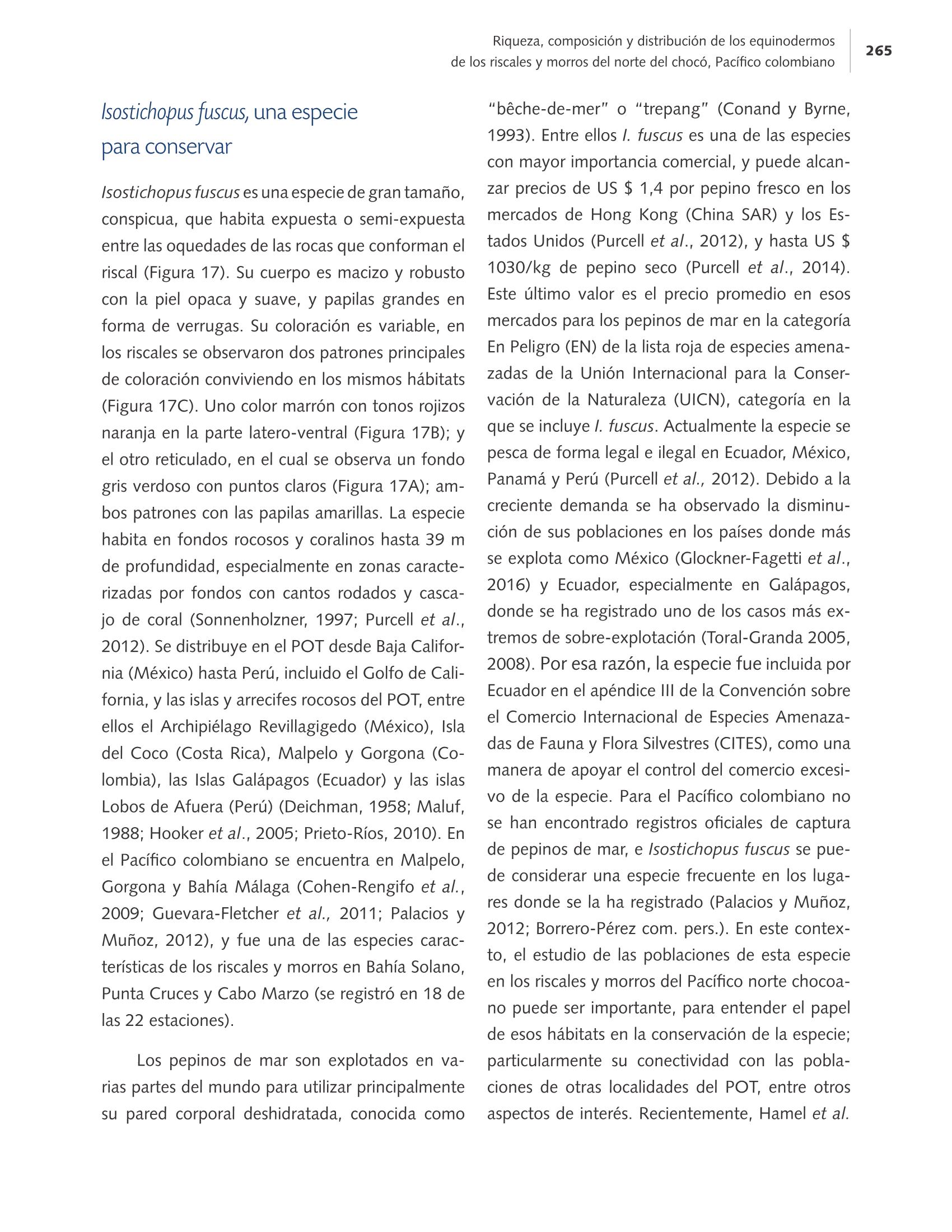 Riqueza, composición y distribución de los equinodermos de los riscales y morros del norte del chocó, Pacífico colombiano

265

Isostichopus fuscus, una especie para conservar

Isostichopus fuscus es una especie de gran tamaño, conspicua, que habita expuesta o semi-expuesta entre las oquedades de las rocas que conforman el riscal (Figura 17). Su cuerpo es macizo y robusto con la piel opaca y suave, y papilas grandes en forma de verrugas. Su coloración es variable, en los riscales se observaron dos patrones principales de coloración conviviendo en los mismos hábitats (Figura 17C). Uno color marrón con tonos rojizos naranja en la parte latero-ventral (Figura 17B); y el otro reticulado, en el cual se observa un fondo gris verdoso con puntos claros (Figura 17A); ambos patrones con las papilas amarillas. La especie habita en fondos rocosos y coralinos hasta 39 m de profundidad, especialmente en zonas caracterizadas por fondos con cantos rodados y cascajo de coral (Sonnenholzner, 1997; Purcell et al., 2012). Se distribuye en el POT desde Baja California (México) hasta Perú, incluido el Golfo de California, y las islas y arrecifes rocosos del POT, entre ellos el Archipiélago Revillagigedo (México), Isla del Coco (Costa Rica), Malpelo y Gorgona (Colombia), las Islas Galápagos (Ecuador) y las islas Lobos de Afuera (Perú) (Deichman, 1958; Maluf, 1988; Hooker et al., 2005; Prieto-Ríos, 2010). En el Pacífico colombiano se encuentra en Malpelo, Gorgona y Bahía Málaga (Cohen-Rengifo et al., 2009; Guevara-Fletcher et al., 2011; Palacios y Muñoz, 2012), y fue una de las especies características de los riscales y morros en Bahía Solano, Punta Cruces y Cabo Marzo (se registró en 18 de las 22 estaciones).

Los pepinos de mar son explotados en varias partes del mundo para utilizar principalmente su pared corporal deshidratada, conocida como “bêche-de-mer” o “trepang” (Conand y Byrne, 1993). Entre ellos I. fuscus es una de las especies con mayor importancia comercial, y puede alcanzar precios de US $ 1,4 por pepino fresco en los mercados de Hong Kong (China SAR) y los Estados Unidos (Purcell et al., 2012), y hasta US $ 1030/kg de pepino seco (Purcell et al., 2014). Este último valor es el precio promedio en esos mercados para los pepinos de mar en la categoría En Peligro (EN) de la lista roja de especies amenazadas de la Unión Internacional para la Conservación de la Naturaleza (UICN), categoría en la que se incluye I. fuscus. Actualmente la especie se pesca de forma legal e ilegal en Ecuador, México, Panamá y Perú (Purcell et al., 2012). Debido a la creciente demanda se ha observado la disminución de sus poblaciones en los países donde más se explota como México (Glockner-Fagetti et al., 2016) y Ecuador, especialmente en Galápagos, donde se ha registrado uno de los casos más extremos de sobre-explotación (Toral-Granda 2005, 2008). Por esa razón, la especie fue incluida por Ecuador en el apéndice III de la Convención sobre el Comercio Internacional de Especies Amenazadas de Fauna y Flora Silvestres (CITES), como una manera de apoyar el control del comercio excesivo de la especie. Para el Pacífico colombiano no se han encontrado registros oficiales de captura de pepinos de mar, e Isostichopus fuscus se puede considerar una especie frecuente en los lugares donde se la ha registrado (Palacios y Muñoz, 2012; Borrero-Pérez com. pers.). En este contexto, el estudio de las poblaciones de esta especie en los riscales y morros del Pacífico norte chocoano puede ser importante, para entender el papel de esos hábitats en la conservación de la especie; particularmente su conectividad con las poblaciones de otras localidades del POT, entre otros aspectos de interés. Recientemente, Hamel et al.